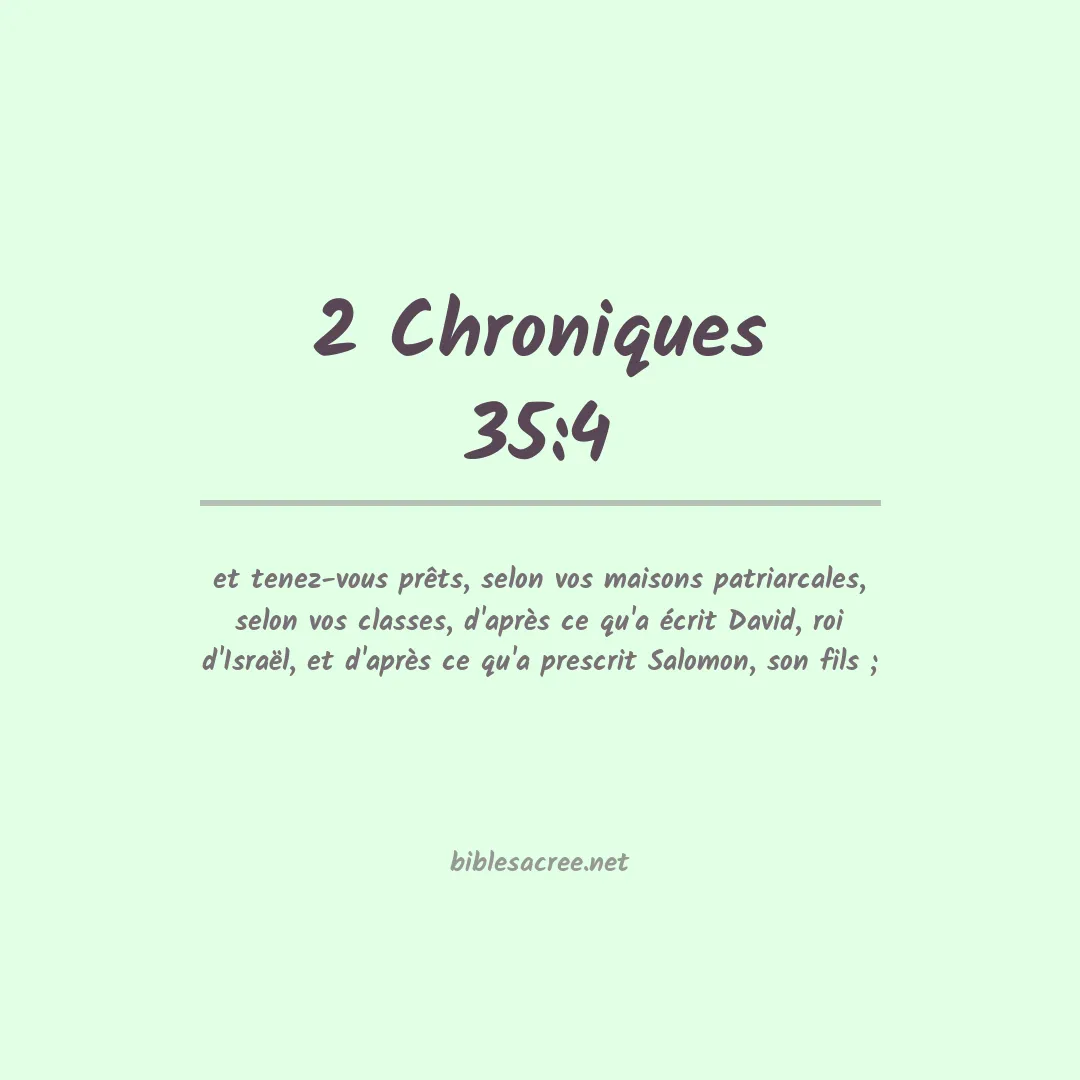 2 Chroniques 35:4

et tenez-vous prêts, selon vos maisons patriarcales, selon vos classes, d'après ce qu'a écrit David, roi d'Israël, et d'après ce qu'a prescrit Salomon, son fils ;

biblesacree.net